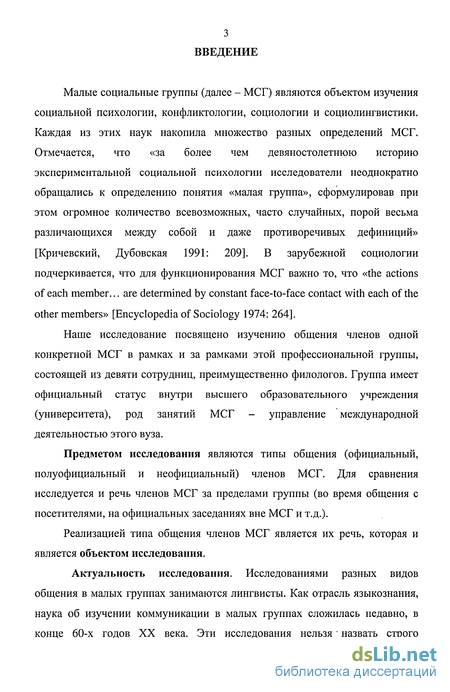 3

ВВЕДЕНИЕ

Малые социальные группы (далее – МСГ) являются объектом изучения социальной психологии, конфликтологии, социологии и социолингвистики. Каждая из этих наук накопила множество разных определений МСГ. Отмечается, что «за более чем девяностолетнюю историю экспериментальной социальной психологии исследователи неоднократно обращались к определению понятия «малая группа», сформулировав при этом огромное количество всевозможных, часто случайных, порой весьма различающихся между собой и даже противоречивых дефиниций» [Кричевский, Дубовская 1991: 209]. В зарубежной социологии подчеркивается, что для функционирования МСГ важно то, что «the actions of each member… are determined by constant face-to-face contact with each of the other members» [Encyclopedia of Sociology 1974: 264].

Наше исследование посвящено изучению общения членов одной конкретной МСГ в рамках и за рамками этой профессиональной группы, состоящей из девяти сотрудниц, преимущественно филологов. Группа имеет официальный статус внутри высшего образовательного учреждения (университета), род занятий МСГ – управление международной деятельностью этого вуза.

Предметом исследования являются типы общения (официальный, полуофициальный и неофициальный) членов МСГ. Для сравнения исследуется и речь членов МСГ за пределами группы (во время общения с посетителями, на официальных заседаниях вне МСГ и т.д.).

Реализацией типа общения членов МСГ является их речь, которая и является объектом исследования.

Актуальность исследования. Исследованиями разных видов общения в малых группах занимаются лингвисты. Как отрасль языкознания, наука об изучении коммуникации в малых группах сложилась недавно, в конце 60-х годов XX века. Эти исследования нельзя назвать строго

dsLib.net
библиотека диссертаций